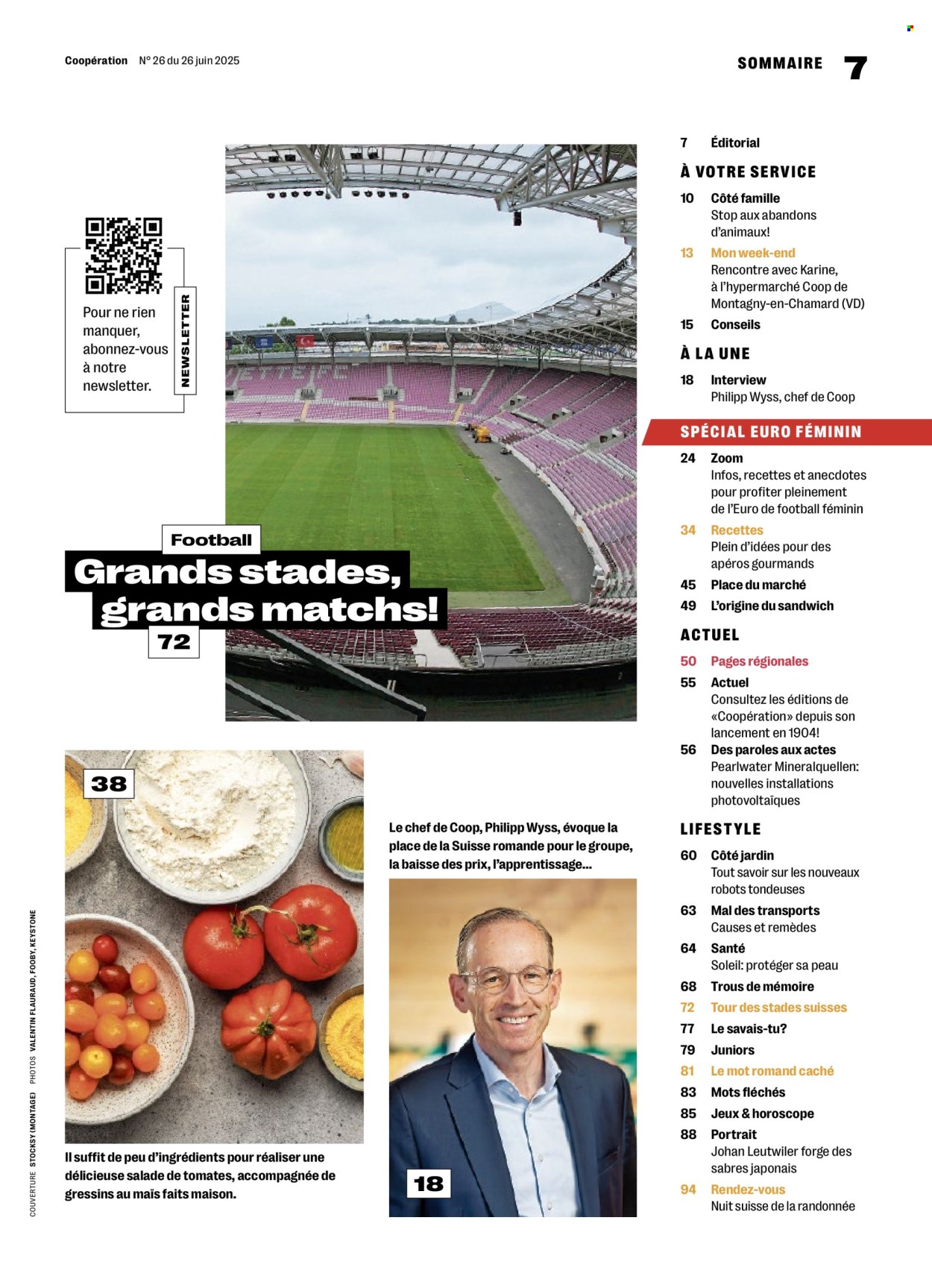 Coopération N° 26 du 26 juin 2025

SOMMAIRE 7

Pour ne rien manquer, abonnez-vous à notre newsletter.

NEWSLETTER

Football
Grands stades, grands matchs!
72

38

Il suffit de peu d'ingrédients pour réaliser une délicieuse salade de tomates, accompagnée de gressins au maïs faits maison.

Le chef de Coop, Philipp Wyss, évoque la place de la Suisse romande pour le groupe, la baisse des prix, l'apprentissage...

18

COUVERTURE STOCKSY (MONTAGE) PHOTOS VALENTIN FLAURAUD, FOOBY, KEYSTONE

7 Éditorial

À VOTRE SERVICE

10 Côté famille
Stop aux abandons d'animaux!

13 Mon week-end
Rencontre avec Karine, à l'hypermarché Coop de Montagny-en-Chamard (VD)

15 Conseils

À LA UNE

18 Interview
Philipp Wyss, chef de Coop

SPÉCIAL EURO FÉMININ

24 Zoom
Infos, recettes et anecdotes pour profiter pleinement de l'Euro de football féminin

34 Recettes
Plein d'idées pour des apéros gourmands

45 Place du marché

49 L'origine du sandwich

ACTUEL

50 Pages régionales

55 Actuel
Consultez les éditions de «Coopération» depuis son lancement en 1904!

56 Des paroles aux actes
Pearlwater Mineralquellen: nouvelles installations photovoltaïques

LIFESTYLE

60 Côté jardin
Tout savoir sur les nouveaux robots tondeuses

63 Mal des transports
Causes et remèdes

64 Santé
Soleil: protéger sa peau

68 Trous de mémoire

72 Tour des stades suisses

77 Le savais-tu?

79 Juniors

81 Le mot romand caché

83 Mots fléchés

85 Jeux & horoscope

88 Portrait
Johan Leutwiler forge des sabres japonais

94 Rendez-vous
Nuit suisse de la randonnée